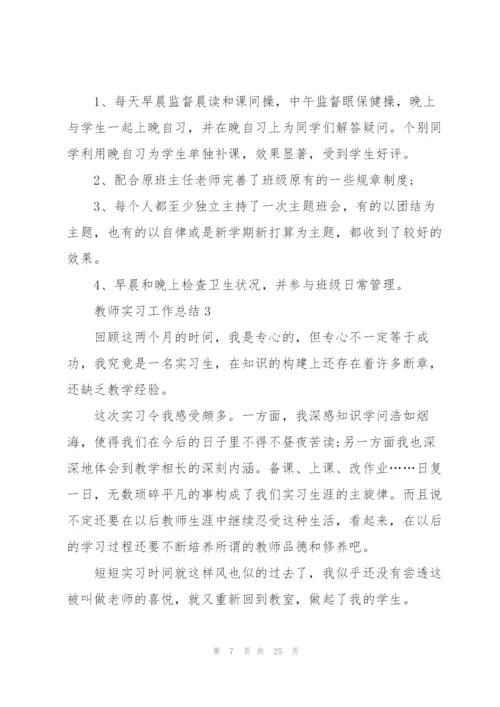 1、每天早晨监督晨读和课间操，中午监督眼保健操，晚上与学生一起上晚自习，并在晚自习上为同学们解答疑问。个别同学利用晚自习为学生单独补课，效果显著，受到学生好评。

2、配合原班主任老师完善了班级原有的一些规章制度；

3、每个人都至少独立主持了一次主题班会，有的以团结为主题，也有的以自律或是新学期新打算为主题，都收到了较好的效果。

4、早晨和晚上检查卫生状况，并参与班级日常管理。

教师实习工作总结 3

回顾这两个月的时间，我是专心的，但专心不一定等于成功，我究竟是一名实习生，在知识的构建上还存在着许多断章，还缺乏教学经验。

这次实习令我感受颇多。一方面，我深感知识学问浩如烟海，使得我们在今后的日子里不得不昼夜苦读；另一方面我也深深地体会到教学相长的深刻内涵。备课、上课、改作业……日复一日，无数琐碎平凡的事构成了我们实习生涯的主旋律。而且说不定还要在以后教师生涯中继续忍受这种生活，看起来，在以后的学习过程还要不断培养所谓的教师品德和修养吧。

短短实习时间就这样风也似的过去了，我似乎还没有尝透这被叫做老师的喜悦，就又重新回到教室，做起了我的学生。

第 7 页 共 25 页